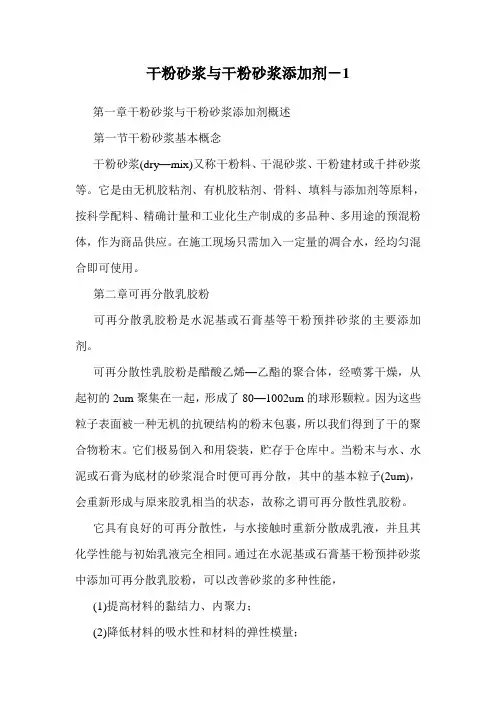 干粉砂浆与干粉砂浆添加剂－1

第一章干粉砂浆与干粉砂浆添加剂概述

第一节干粉砂浆基本概念

干粉砂浆(dry—mix)又称干粉料、干混砂浆、干粉建材或干拌砂浆等。它是由无机胶粘剂、有机胶粘剂、骨料、填料与添加剂等原料，按科学配料、精确计量和工业化生产制成的多品种、多用途的预混粉体，作为商品供应。在施工现场只需加入一定量的凋合水，经均匀混合即可使用。

第二章可再分散乳胶粉

可再分散乳胶粉是水泥基或石膏基等干粉预拌砂浆的主要添加剂。

可再分散性乳胶粉是醋酸乙烯—乙酯的聚合体，经喷雾干燥，从起初的 2um 聚集在一起，形成了 80—1002um 的球形颗粒。因为这些粒子表面被一种无机的抗硬结构的粉末包裹，所以我们得到了干的聚合物粉末。它们极易倒入和用袋装，贮存于仓库中。当粉末与水、水泥或石膏为底材的砂浆混合时便可再分散，其中的基本粒子(2um)，会重新形成与原来胶乳相当的状态，故称之谓可再分散性乳胶粉。

它具有良好的可再分散性，与水接触时重新分散成乳液，并且其化学性能与初始乳液完全相同。通过在水泥基或石膏基干粉预拌砂浆中添加可再分散乳胶粉，可以改善砂浆的多种性能，

(1)提高材料的黏结力、内聚力；

(2)降低材料的吸水性和材料的弹性模量；